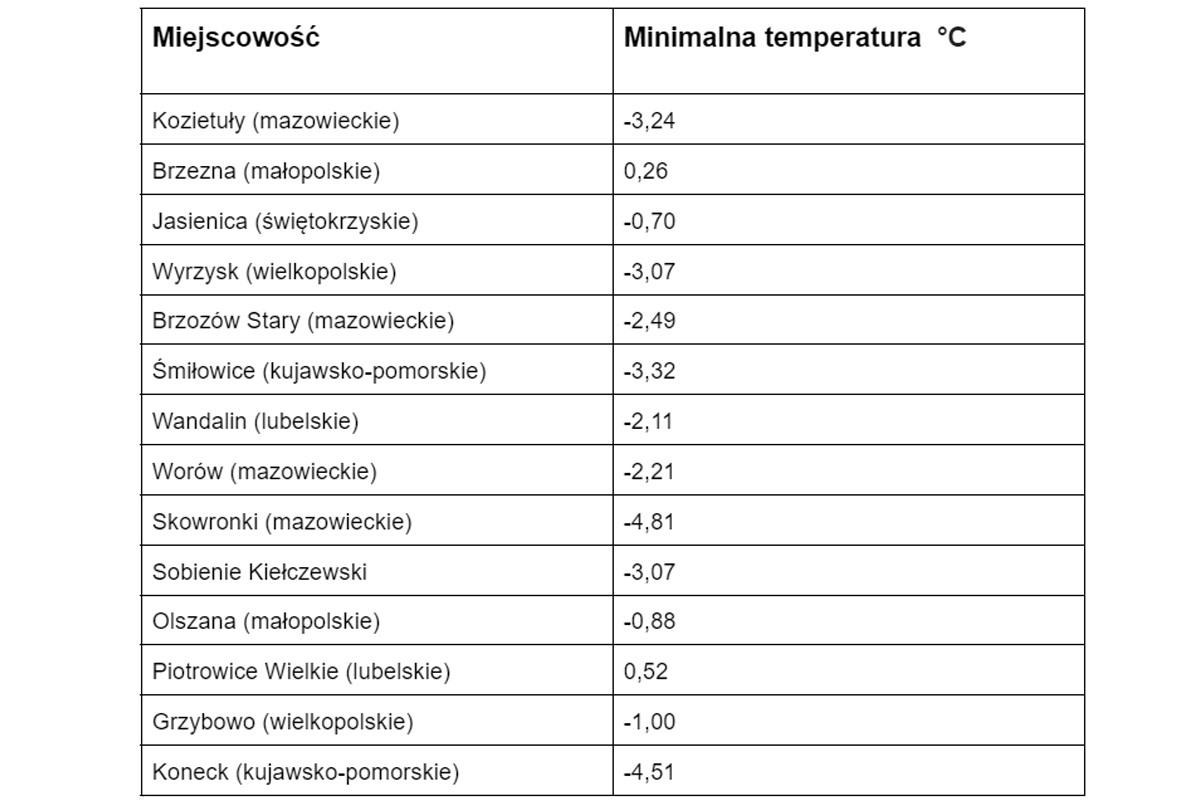 | Miejscowość | Minimalna temperatura °C |
|---|---|
| Kozietuły (mazowieckie) | -3,24 |
| Brzezna (małopolskie) | 0,26 |
| Jasienica (świętokrzyskie) | -0,70 |
| Wyrzysk (wielkopolskie) | -3,07 |
| Brzozów Stary (mazowieckie) | -2,49 |
| Śmiłowice (kujawsko-pomorskie) | -3,32 |
| Wandalin (lubelskie) | -2,11 |
| Worów (mazowieckie) | -2,21 |
| Skowronki (mazowieckie) | -4,81 |
| Sobienie Kiełczewski | -3,07 |
| Olszana (małopolskie) | -0,88 |
| Piotrowice Wielkie (lubelskie) | 0,52 |
| Grzybowo (wielkopolskie) | -1,00 |
| Koneck (kujawsko-pomorskie) | -4,51 |